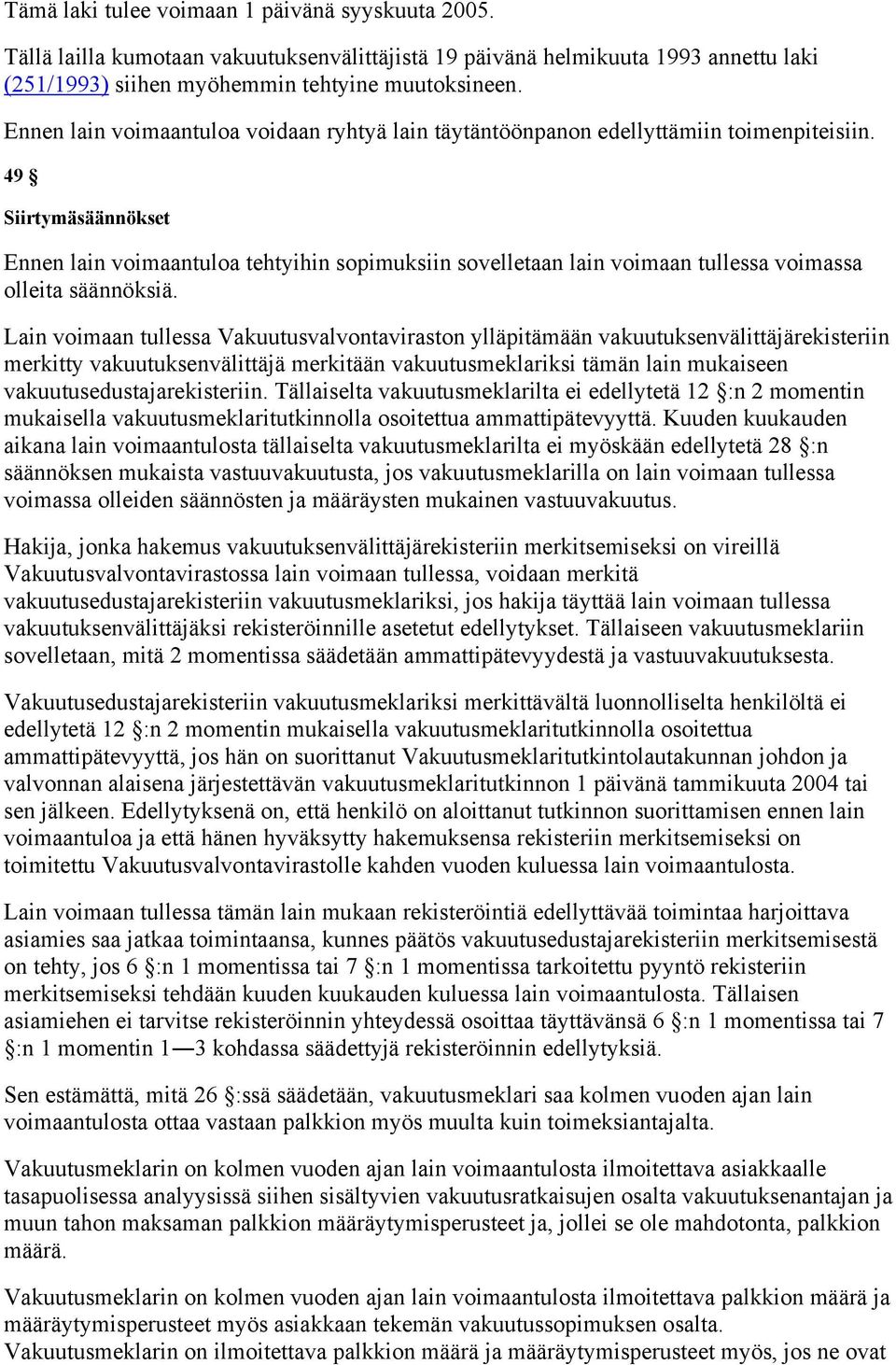 Tämä laki tulee voimaan 1 päivänä syyskuuta 2005.

Tällä lailla kumotaan vakuutuksenvälittäjistä 19 päivänä helmikuuta 1993 annettu laki (251/1993) siihen myöhemmin tehtyine muutoksineen.

Ennen lain voimaantuloa voidaan ryhtyä lain täytäntöönpanon edellyttämiin toimenpiteisiin.

49 §

Siirtymäsäännökset

Ennen lain voimaantuloa tehtyihin sopimuksiin sovelletaan lain voimaan tullessa voimassa olleita säännöksiä.

Lain voimaan tullessa Vakuutusvalvontaviraston ylläpitämään vakuutuksenvälittäjärekisteriin merkitty vakuutuksenvälittäjä merkitään vakuutusmeklariksi tämän lain mukaiseen vakuutusedustajarekisteriin. Tällaiselta vakuutusmeklarilta ei edellytetä 12 §:n 2 momentin mukaisella vakuutusmeklaritutkinnolla osoitettua ammattipätevyyttä. Kuuden kuukauden aikana lain voimaantulosta tällaiselta vakuutusmeklarilta ei myöskään edellytetä 28 §:n säännöksen mukaista vastuuvakuutusta, jos vakuutusmeklarilla on lain voimaan tullessa voimassa olleiden säännösten ja määräysten mukainen vastuuvakuutus.

Hakija, jonka hakemus vakuutuksenvälittäjärekisteriin merkitsemiseksi on vireillä Vakuutusvalvontavirastossa lain voimaan tullessa, voidaan merkitä vakuutusedustajarekisteriin vakuutusmeklariksi, jos hakija täyttää lain voimaan tullessa vakuutuksenvälittäjäksi rekisteröinnille asetetut edellytykset. Tällaiseen vakuutusmeklariin sovelletaan, mitä 2 momentissa säädetään ammattipätevyydestä ja vastuuvakuutuksesta.

Vakuutusedustajarekisteriin vakuutusmeklariksi merkittävältä luonnolliselta henkilöltä ei edellytetä 12 §:n 2 momentin mukaisella vakuutusmeklaritutkinnolla osoitettua ammattipätevyyttä, jos hän on suorittanut Vakuutusmeklaritutkintolautakunnan johdon ja valvonnan alaisena järjestettävän vakuutusmeklaritutkinnon 1 päivänä tammikuuta 2004 tai sen jälkeen. Edellytyksenä on, että henkilö on aloittanut tutkinnon suorittamisen ennen lain voimaantuloa ja että hänen hyväksytty hakemuksensa rekisteriin merkitsemiseksi on toimitettu Vakuutusvalvontavirastolle kahden vuoden kuluessa lain voimaantulosta.

Lain voimaan tullessa tämän lain mukaan rekisteröintiä edellyttävää toimintaa harjoittava asiamies saa jatkaa toimintaansa, kunnes päätös vakuutusedustajarekisteriin merkitsemisestä on tehty, jos 6 §:n 1 momentissa tai 7 §:n 1 momentissa tarkoitettu pyyntö rekisteriin merkitsemiseksi tehdään kuuden kuukauden kuluessa lain voimaantulosta. Tällaisen asiamiehen ei tarvitse rekisteröinnin yhteydessä osoittaa täyttävänsä 6 §:n 1 momentissa tai 7 §:n 1 momentin 1—3 kohdassa säädettyjä rekisteröinnin edellytyksiä.

Sen estämättä, mitä 26 §:ssä säädetään, vakuutusmeklari saa kolmen vuoden ajan lain voimaantulosta ottaa vastaan palkkion myös muulta kuin toimeksiantajalta.

Vakuutusmeklarin on kolmen vuoden ajan lain voimaantulosta ilmoitettava asiakkaalle tasapuolisessa analyysissä siihen sisältyvien vakuutusratkaisujen osalta vakuutuksenantajan ja muun tahon maksaman palkkion määräytymisperusteet ja, jollei se ole mahdotonta, palkkion määrä.

Vakuutusmeklarin on kolmen vuoden ajan lain voimaantulosta ilmoitettava palkkion määrä ja määräytymisperusteet myös asiakkaan tekemän vakuutussopimuksen osalta.
Vakuutusmeklarin on ilmoitettava palkkion määrä ja määräytymisperusteet myös, jos ne ovat